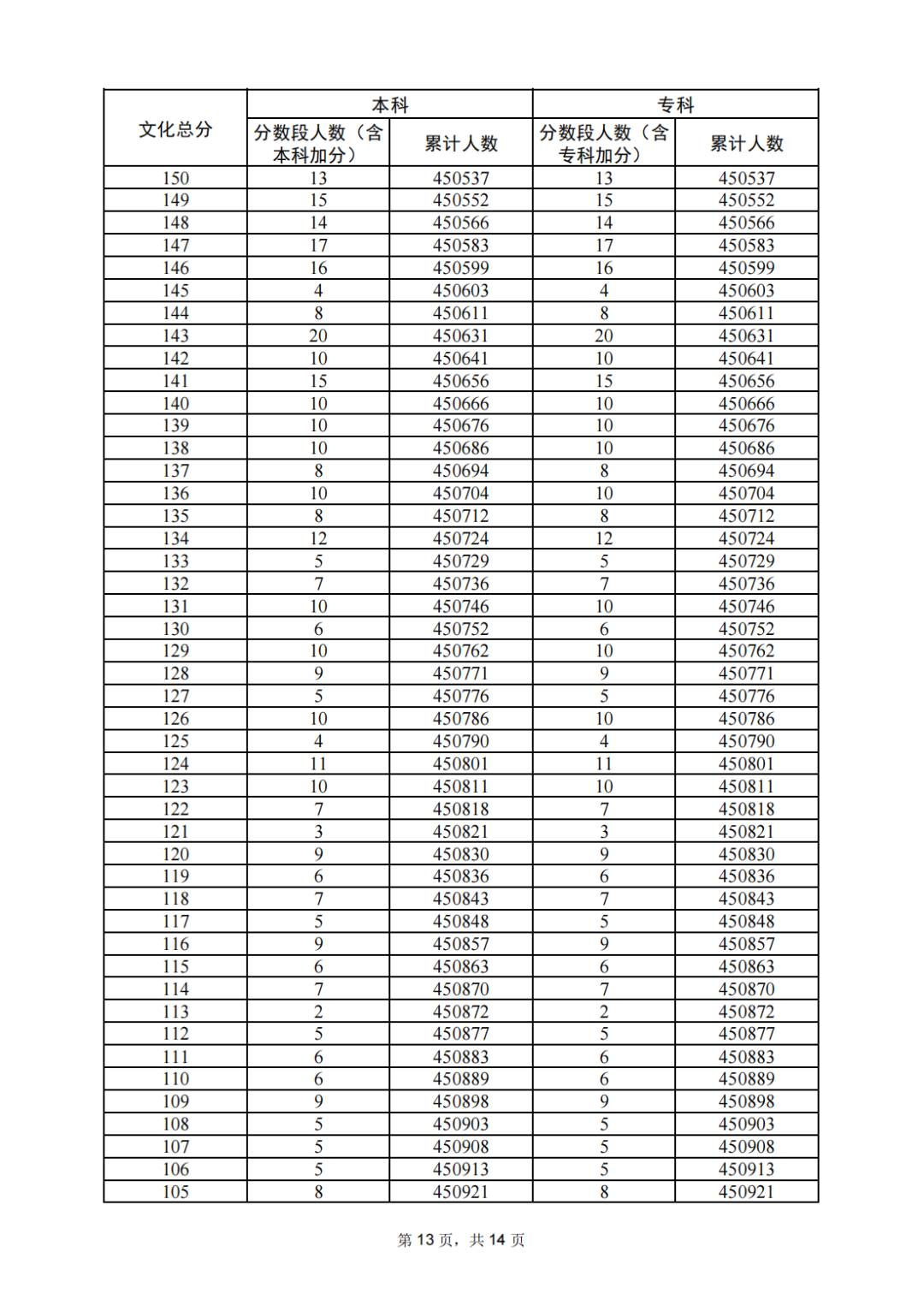 | 文化总分 | 本科 分数段人数（含本科加分） | 本科 累计人数 | 专科 分数段人数（含专科加分） | 专科 累计人数 |
|---|---|---|---|---|
| 150 | 13 | 450537 | 13 | 450537 |
| 149 | 15 | 450552 | 15 | 450552 |
| 148 | 14 | 450566 | 14 | 450566 |
| 147 | 17 | 450583 | 17 | 450583 |
| 146 | 16 | 450599 | 16 | 450599 |
| 145 | 4 | 450603 | 4 | 450603 |
| 144 | 8 | 450611 | 8 | 450611 |
| 143 | 20 | 450631 | 20 | 450631 |
| 142 | 10 | 450641 | 10 | 450641 |
| 141 | 15 | 450656 | 15 | 450656 |
| 140 | 10 | 450666 | 10 | 450666 |
| 139 | 10 | 450676 | 10 | 450676 |
| 138 | 10 | 450686 | 10 | 450686 |
| 137 | 8 | 450694 | 8 | 450694 |
| 136 | 10 | 450704 | 10 | 450704 |
| 135 | 8 | 450712 | 8 | 450712 |
| 134 | 12 | 450724 | 12 | 450724 |
| 133 | 5 | 450729 | 5 | 450729 |
| 132 | 7 | 450736 | 7 | 450736 |
| 131 | 10 | 450746 | 10 | 450746 |
| 130 | 6 | 450752 | 6 | 450752 |
| 129 | 10 | 450762 | 10 | 450762 |
| 128 | 9 | 450771 | 9 | 450771 |
| 127 | 5 | 450776 | 5 | 450776 |
| 126 | 10 | 450786 | 10 | 450786 |
| 125 | 4 | 450790 | 4 | 450790 |
| 124 | 11 | 450801 | 11 | 450801 |
| 123 | 10 | 450811 | 10 | 450811 |
| 122 | 7 | 450818 | 7 | 450818 |
| 121 | 3 | 450821 | 3 | 450821 |
| 120 | 9 | 450830 | 9 | 450830 |
| 119 | 6 | 450836 | 6 | 450836 |
| 118 | 7 | 450843 | 7 | 450843 |
| 117 | 5 | 450848 | 5 | 450848 |
| 116 | 9 | 450857 | 9 | 450857 |
| 115 | 6 | 450863 | 6 | 450863 |
| 114 | 7 | 450870 | 7 | 450870 |
| 113 | 2 | 450872 | 2 | 450872 |
| 112 | 5 | 450877 | 5 | 450877 |
| 111 | 6 | 450883 | 6 | 450883 |
| 110 | 6 | 450889 | 6 | 450889 |
| 109 | 9 | 450898 | 9 | 450898 |
| 108 | 5 | 450903 | 5 | 450903 |
| 107 | 5 | 450908 | 5 | 450908 |
| 106 | 5 | 450913 | 5 | 450913 |
| 105 | 8 | 450921 | 8 | 450921 |

第 13 页，共 14 页